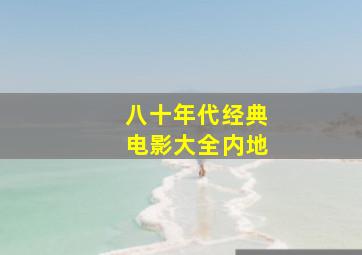 八十年代经典
电影大全内地